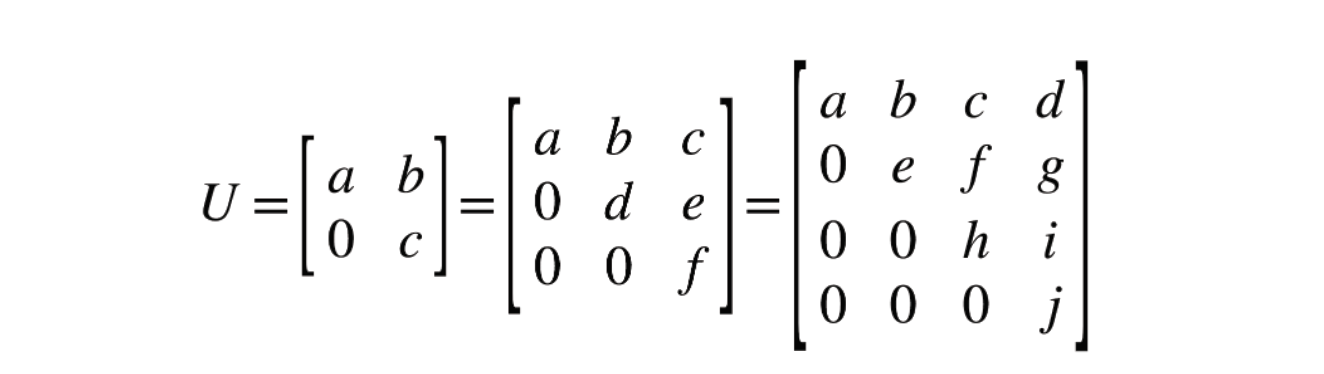 $U = \begin{bmatrix} a & b \\ 0 & c \end{bmatrix} = \begin{bmatrix} a & b & c \\ 0 & d & e \\ 0 & 0 & f \end{bmatrix} = \begin{bmatrix} a & b & c & d \\ 0 & e & f & g \\ 0 & 0 & h & i \\ 0 & 0 & 0 & j \end{bmatrix}$